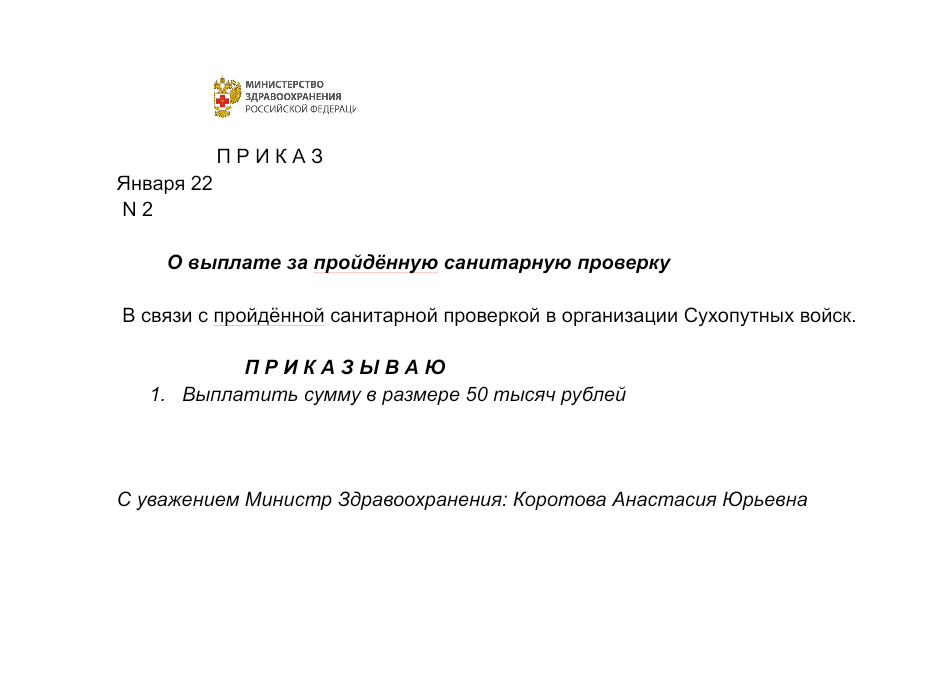 МИНИСТЕРСТВО
ЗДРАВООХРАНЕНИЯ
РОССИЙСКОЙ ФЕДЕРАЦИ

П Р И К А З
Января 22
N 2

О выплате за пройдённую санитарную проверку

В связи с пройдённой санитарной проверкой в организации Сухопутных войск.

П Р И К А З Ы В А Ю
1. Выплатить сумму в размере 50 тысяч рублей

С уважением Министр Здравоохранения: Коротова Анастасия Юрьевна